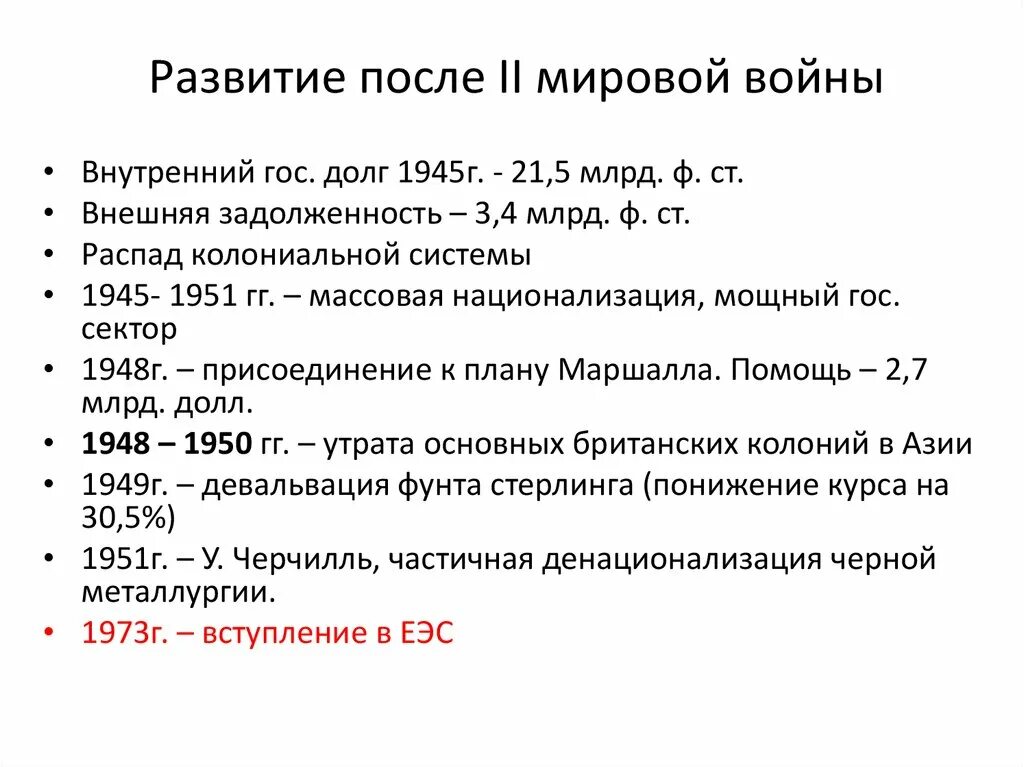 Развитие после II мировой войны

• Внутренний гос. долг 1945г. - 21,5 млрд. ф. ст.
• Внешняя задолженность – 3,4 млрд. ф. ст.
• Распад колониальной системы
• 1945- 1951 гг. – массовая национализация, мощный гос. сектор
• 1948г. – присоединение к плану Маршалла. Помощь – 2,7 млрд. долл.
• 1948 – 1950 гг. – утрата основных британских колоний в Азии
• 1949г. – девальвация фунта стерлинга (понижение курса на 30,5%)
• 1951г. – У. Черчилль, частичная денационализация черной металлургии.
• 1973г. – вступление в ЕЭС